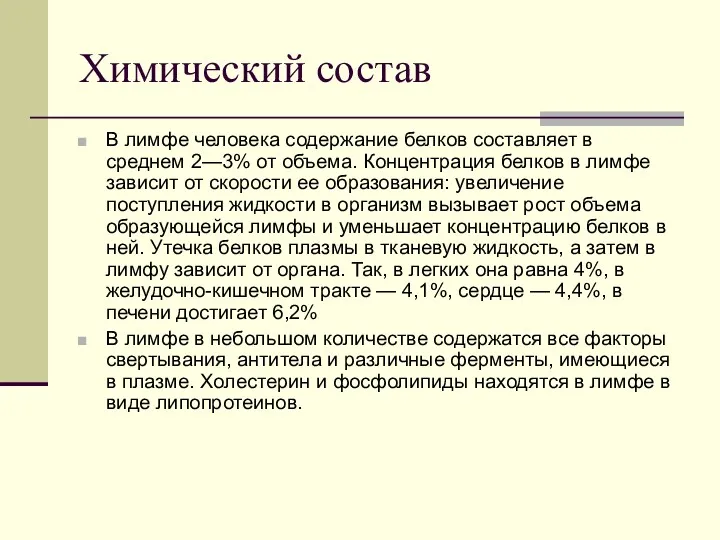 Химический состав

В лимфе человека содержание белков составляет в среднем 2—3% от объема. Концентрация белков в лимфе зависит от скорости ее образования: увеличение поступления жидкости в организм вызывает рост объема образующейся лимфы и уменьшает концентрацию белков в ней. Утечка белков плазмы в тканевую жидкость, а затем в лимфу зависит от органа. Так, в легких она равна 4%, в желудочно-кишечном тракте — 4,1%, сердце — 4,4%, в печени достигает 6,2%

В лимфе в небольшом количестве содержатся все факторы свертывания, антитела и различные ферменты, имеющиеся в плазме. Холестерин и фосфолипиды находятся в лимфе в виде липопротеинов.